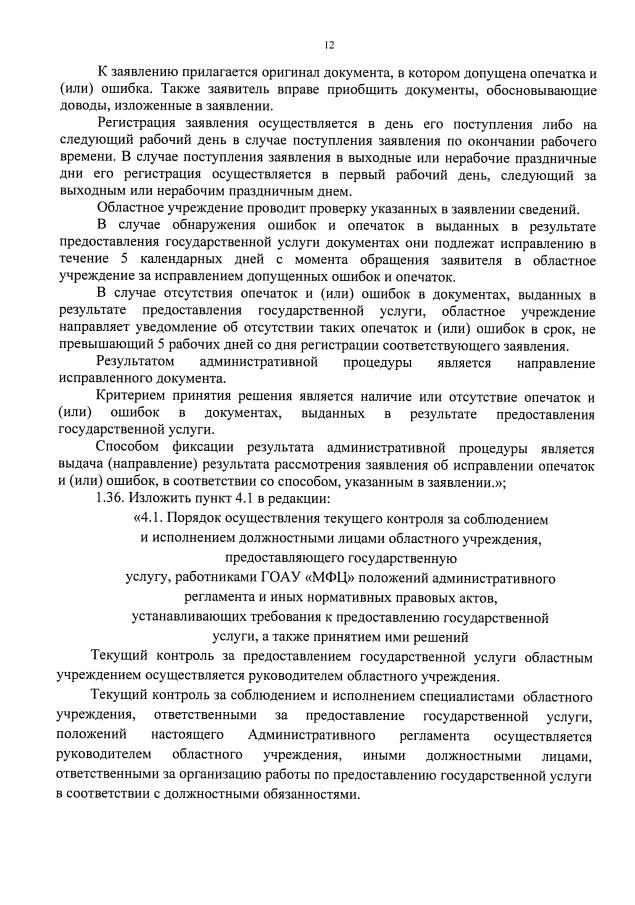 12

К заявлению прилагается оригинал документа, в котором допущена опечатка и (или) ошибка. Также заявитель вправе приобщить документы, обосновывающие доводы, изложенные в заявлении.

Регистрация заявления осуществляется в день его поступления либо на следующий рабочий день в случае поступления заявления по окончании рабочего времени. В случае поступления заявления в выходные или нерабочие праздничные дни его регистрация осуществляется в первый рабочий день, следующий за выходным или нерабочим праздничным днем.

Областное учреждение проводит проверку указанных в заявлении сведений.

В случае обнаружения ошибок и опечаток в выданных в результате предоставления государственной услуги документах они подлежат исправлению в течение 5 календарных дней с момента обращения заявителя в областное учреждение за исправлением допущенных ошибок и опечаток.

В случае отсутствия опечаток и (или) ошибок в документах, выданных в результате предоставления государственной услуги, областное учреждение направляет уведомление об отсутствии таких опечаток и (или) ошибок в срок, не превышающий 5 рабочих дней со дня регистрации соответствующего заявления.

Результатом административной процедуры является направление исправленного документа.

Критерием принятия решения является наличие или отсутствие опечаток и (или) ошибок в документах, выданных в результате предоставления государственной услуги.

Способом фиксации результата административной процедуры является выдача (направление) результата рассмотрения заявления об исправлении опечаток и (или) ошибок, в соответствии со способом, указанным в заявлении.»;

1.36. Изложить пункт 4.1 в редакции:

«4.1. Порядок осуществления текущего контроля за соблюдением и исполнением должностными лицами областного учреждения, предоставляющего государственную услугу, работниками ГОАУ «МФЦ» положений административного регламента и иных нормативных правовых актов, устанавливающих требования к предоставлению государственной услуги, а также принятием ими решений

Текущий контроль за предоставлением государственной услуги областным учреждением осуществляется руководителем областного учреждения.

Текущий контроль за соблюдением и исполнением специалистами областного учреждения, ответственными за предоставление государственной услуги, положений настоящего Административного регламента осуществляется руководителем областного учреждения, иными должностными лицами, ответственными за организацию работы по предоставлению государственной услуги в соответствии с должностными обязанностями.